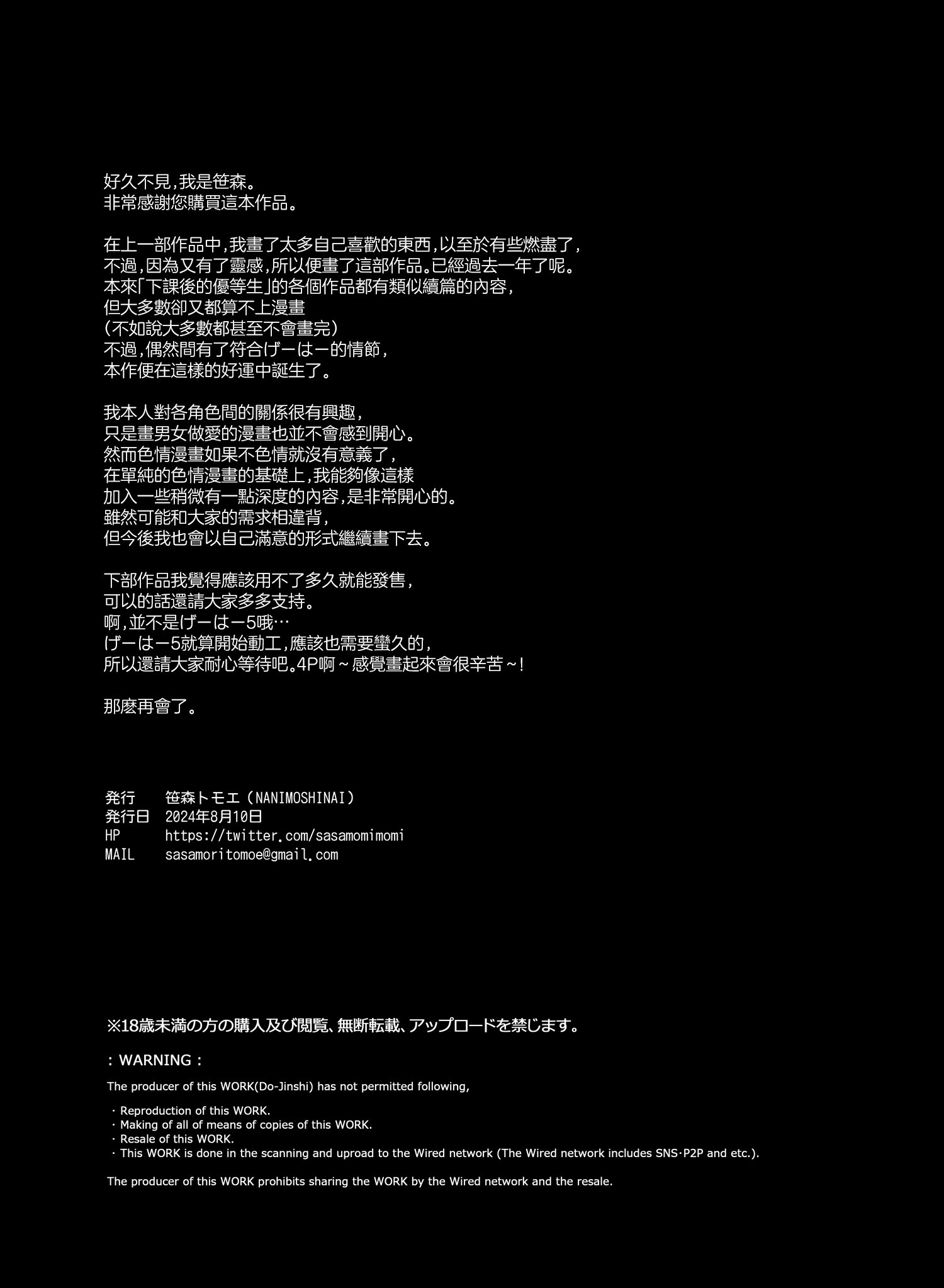 好久不見,我是笹森。
非常感謝您購買這本作品。

在上一部作品中,我畫了太多自己喜歡的東西,以至於有些燃盡了,
不過,因為又有了靈感,所以便畫了這部作品。已經過去一年了呢。
本來「下課後的優等生」的各個作品都有類似續篇的內容,
但大多數卻又都算不上漫畫
(不如說大多數都甚至不會畫完)
不過,偶然間有了符合げーはー的情節,
本作便在這樣的好運中誕生了。

我本人對各角色間的關係很有興趣,
只是畫男女做愛的漫畫也並不會感到開心。
然而色情漫畫如果不色情就沒有意義了,
在單純的色情漫畫的基礎上,我能夠像這樣
加入一些稍微有一點深度的內容,是非常開心的。
雖然可能和大家的需求相違背,
但今後我也會以自己滿意的形式繼續畫下去。

下部作品我覺得應該用不了多久就能發售,
可以的話還請大家多多支持。
啊,並不是げーはー5哦…
げーはー5就算開始動工,應該也需要蠻久的,
所以還請大家耐心等待吧。4P啊~感覺畫起來會很辛苦~!

那麼再會了。

発行 笹森トモエ(NANIMOSHINAI)
発行日 2024年8月10日
HP https://twitter.com/sasamomimomi
MAIL sasamoritomoe@gmail.com

※18歳未満の方の購入及び閲覧、無断転載、アップロードを禁じます。

: WARNING :
The producer of this WORK(Do-Jinshi) has not permitted following,

・Reproduction of this WORK.
・Making of all of means of copies of this WORK.
・Resale of this WORK.
・This WORK is done in the scanning and uproad to the Wired network (The Wired network includes SNS·P2P and etc.).

The producer of this WORK prohibits sharing the WORK by the Wired network and the resale.